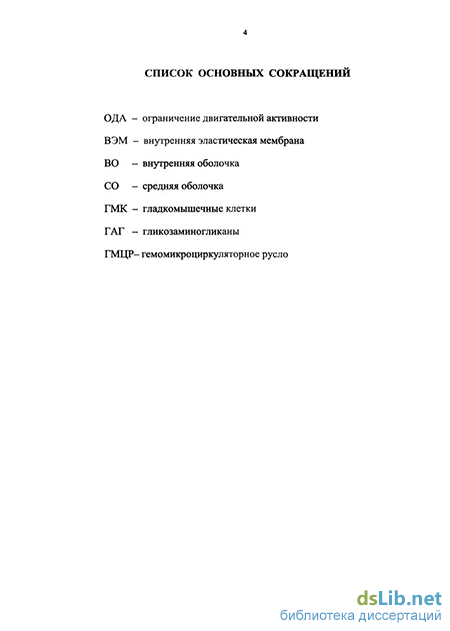 4

СПИСОК ОСНОВНЫХ СОКРАЩЕНИЙ

ОДА – ограничение двигательной активности

ВЭМ – внутренняя эластическая мембрана

ВО – внутренняя оболочка

СО – средняя оболочка

ГМК – гладкомышечные клетки

ГАГ – гликозаминогликаны

ГМЦР– гемомикроциркуляторное русло

dsLib.net
библиотека диссертаций